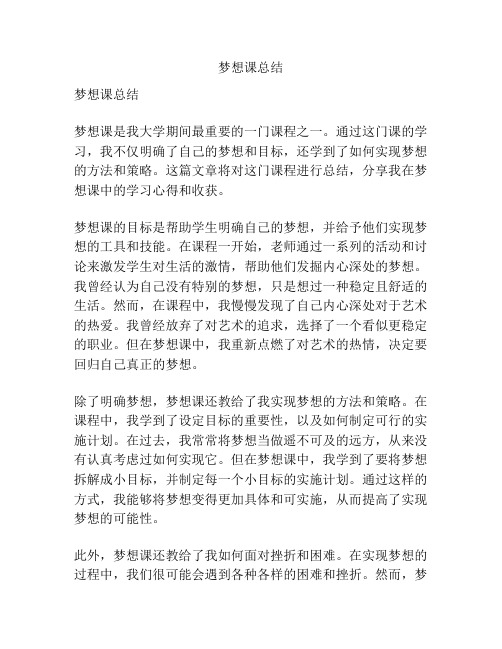 梦想课总结

梦想课总结

梦想课是我大学期间最重要的一门课程之一。通过这门课的学习，我不仅明确了自己的梦想和目标，还学到了如何实现梦想的方法和策略。这篇文章将对这门课程进行总结，分享我在梦想课中的学习心得和收获。

梦想课的目标是帮助学生明确自己的梦想，并给予他们实现梦想的工具和技能。在课程一开始，老师通过一系列的活动和讨论来激发学生对生活的激情，帮助他们发掘内心深处的梦想。我曾经认为自己没有特别的梦想，只是想过一种稳定且舒适的生活。然而，在课程中，我慢慢发现了自己内心深处对于艺术的热爱。我曾经放弃了对艺术的追求，选择了一个看似更稳定的职业。但在梦想课中，我重新点燃了对艺术的热情，决定要回归自己真正的梦想。

除了明确梦想，梦想课还教给了我实现梦想的方法和策略。在课程中，我学到了设定目标的重要性，以及如何制定可行的实施计划。在过去，我常常将梦想当做遥不可及的远方，从来没有认真考虑过如何实现它。但在梦想课中，我学到了要将梦想拆解成小目标，并制定每一个小目标的实施计划。通过这样的方式，我能够将梦想变得更加具体和可实施，从而提高了实现梦想的可能性。

此外，梦想课还教给了我如何面对挫折和困难。在实现梦想的过程中，我们很可能会遇到各种各样的困难和挫折。然而，梦